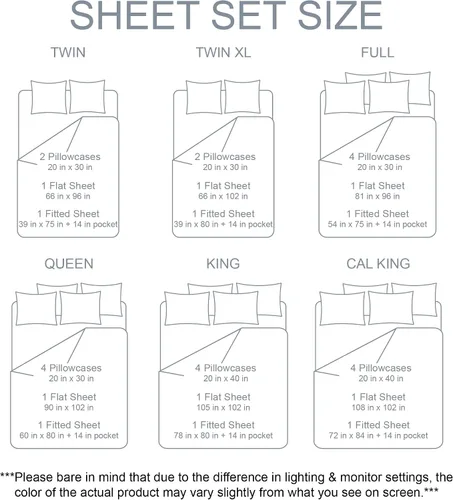 SHEET SET SIZE

TWIN

2 Pillowcases
20 in x 30 in

1 Flat Sheet
66 in x 96 in

1 Fitted Sheet
39 in x 75 in + 14 in pocket

TWIN XL

2 Pillowcases
20 in x 30 in

1 Flat Sheet
66 in x 102 in

1 Fitted Sheet
39 in x 80 in + 14 in pocket

FULL

4 Pillowcases
20 in x 30 in

1 Flat Sheet
81 in x 96 in

1 Fitted Sheet
54 in x 75 in + 14 in pocket

QUEEN

4 Pillowcases
20 in x 30 in

1 Flat Sheet
90 in x 102 in

1 Fitted Sheet
60 in x 80 in + 14 in pocket

KING

4 Pillowcases
20 in x 40 in

1 Flat Sheet
105 in x 102 in

1 Fitted Sheet
78 in x 80 in + 14 in pocket

CAL KING

4 Pillowcases
20 in x 40 in

1 Flat Sheet
108 in x 102 in

1 Fitted Sheet
72 in x 84 in + 14 in pocket

***Please bare in mind that due to the difference in lighting & monitor settings, the color of the actual product may vary slightly from what you see on screen.***